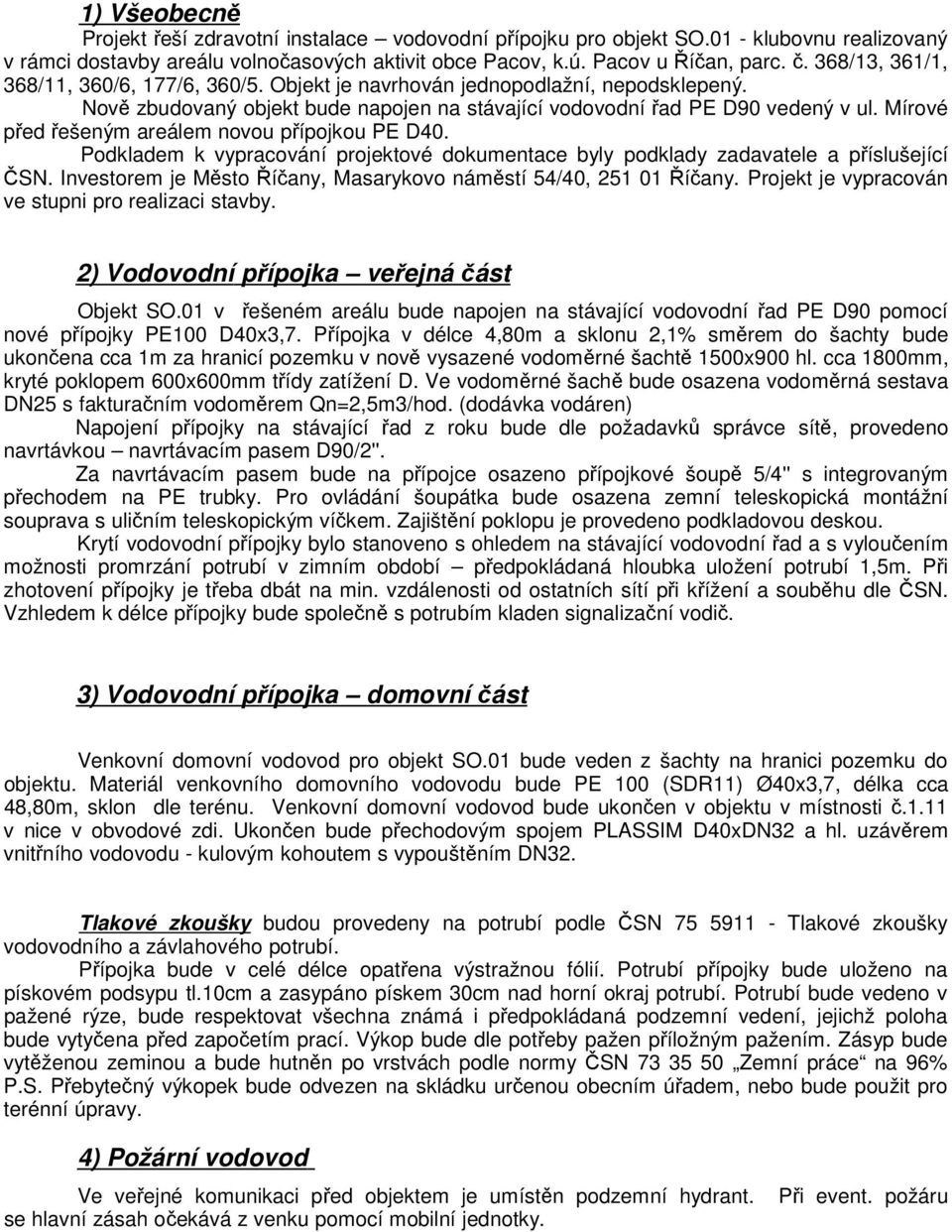 1) Všeobecně

Projekt řeší zdravotní instalace – vodovodní přípojku pro objekt SO.01 - klubovnu realizovaný v rámci dostavby areálu volnočasových aktivit obce Pacov, k.ú. Pacov u Říčan, parc. č. 368/13, 361/1, 368/11, 360/6, 177/6, 360/5. Objekt je navrhován jednopodlažní, nepodsklepený.

Nově zbudovaný objekt bude napojen na stávající vodovodní řad PE D90 vedený v ul. Mírové před řešeným areálem novou přípojkou PE D40.

Podkladem k vypracování projektové dokumentace byly podklady zadavatele a příslušející ČSN. Investorem je Město Říčany, Masarykovo náměstí 54/40, 251 01 Říčany. Projekt je vypracován ve stupni pro realizaci stavby.

2) Vodovodní přípojka – veřejná část

Objekt SO.01 v řešeném areálu bude napojen na stávající vodovodní řad PE D90 pomocí nové přípojky PE100 D40x3,7. Přípojka v délce 4,80m a sklonu 2,1% směrem do šachty bude ukončena cca 1m za hranicí pozemku v nově vysazené vodoměrné šachtě 1500x900 hl. cca 1800mm, kryté poklopem 600x600mm třídy zatížení D. Ve vodoměrné šachě bude osazena vodoměrná sestava DN25 s fakturačním vodoměrem Qn=2,5m3/hod. (dodávka vodáren)

Napojení přípojky na stávající řad z roku bude dle požadavků správce sítě, provedeno navrtávkou – navrtávacím pasem D90/2".

Za navrtávacím pasem bude na přípojce osazeno přípojkové šoupě 5/4" s integrovaným přechodem na PE trubky. Pro ovládání šoupátka bude osazena zemní teleskopická montážní souprava s uličním teleskopickým víčkem. Zajištění poklopu je provedeno podkladovou deskou.

Krytí vodovodní přípojky bylo stanoveno s ohledem na stávající vodovodní řad a s vyloučením možnosti promrzání potrubí v zimním období – předpokládaná hloubka uložení potrubí 1,5m. Při zhotovení přípojky je třeba dbát na min. vzdálenosti od ostatních sítí při křížení a souběhu dle ČSN. Vzhledem k délce přípojky bude společně s potrubím kladen signalizační vodič.

3) Vodovodní přípojka – domovní část

Venkovní domovní vodovod pro objekt SO.01 bude veden z šachty na hranici pozemku do objektu. Materiál venkovního domovního vodovodu bude PE 100 (SDR11) Ø40x3,7, délka cca 48,80m, sklon dle terénu. Venkovní domovní vodovod bude ukončen v objektu v místnosti č.1.11 v nice v obvodové zdi. Ukončen bude přechodovým spojem PLASSIM D40xDN32 a hl. uzávěrem vnitřního vodovodu - kulovým kohoutem s vypouštěním DN32.

Tlakové zkoušky budou provedeny na potrubí podle ČSN 75 5911 - Tlakové zkoušky vodovodního a závlahového potrubí.

Přípojka bude v celé délce opatřena výstražnou fólií. Potrubí přípojky bude uloženo na pískovém podsypu tl.10cm a zasypáno pískem 30cm nad horní okraj potrubí. Potrubí bude vedeno v pažené rýze, bude respektovat všechna známá i předpokládaná podzemní vedení, jejichž poloha bude vytyčena před započetím prací. Výkop bude dle potřeby pažen příložným pažením. Zásyp bude vytěženou zeminou a bude hutněn po vrstvách podle normy ČSN 73 35 50 „Zemní práce“ na 96% P.S. Přebytečný výkopek bude odvezen na skládku určenou obecním úřadem, nebo bude použit pro terénní úpravy.

4) Požární vodovod

Ve veřejné komunikaci před objektem je umístěn podzemní hydrant. Při event. požáru se hlavní zásah očekává z venku pomocí mobilní jednotky.